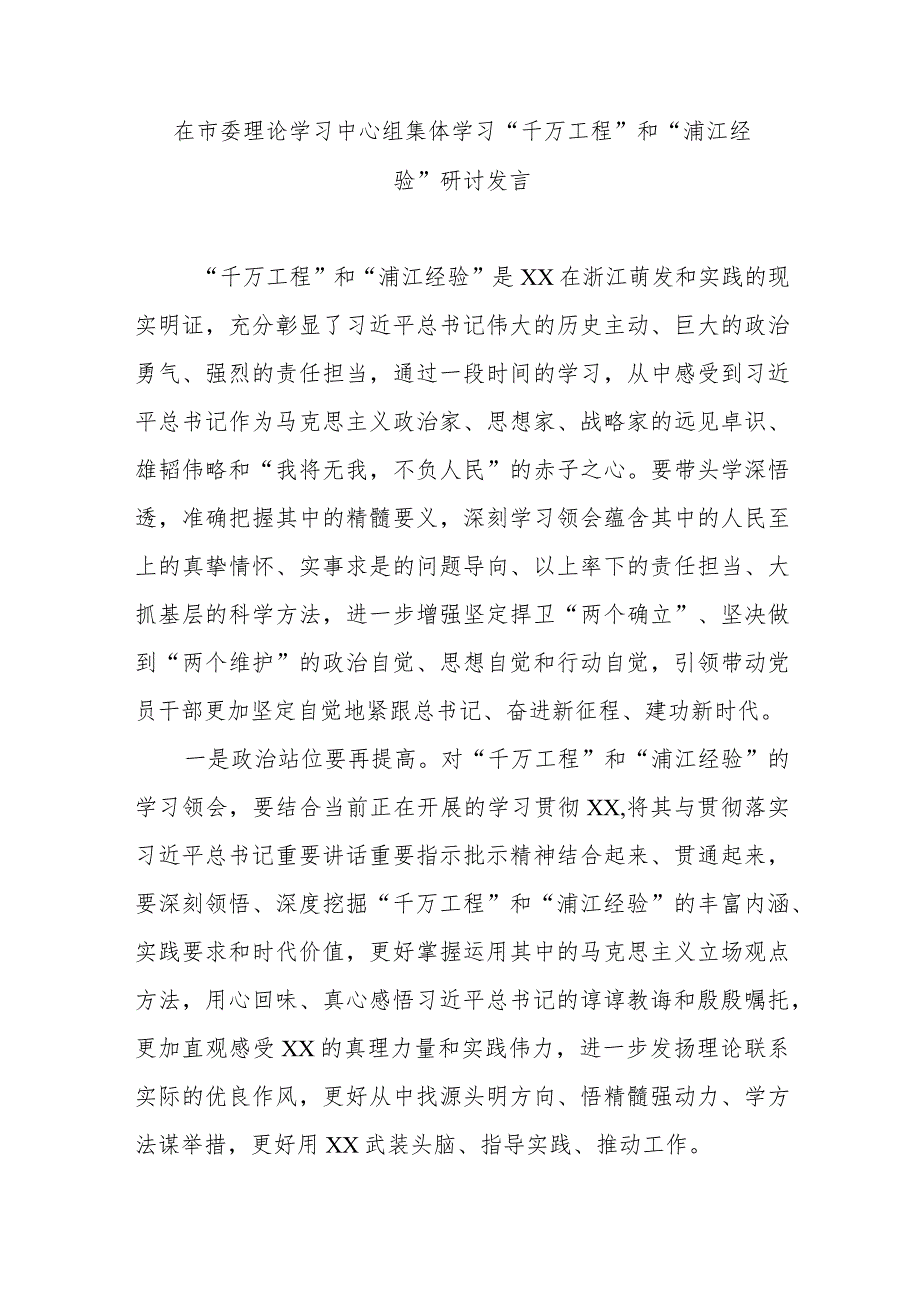 在市委理论学习中心组集体学习“千万工程”和“浦江经验”研讨发言

“千万工程”和“浦江经验”是XX在浙江萌发和实践的现实明证，充分彰显了习近平总书记伟大的历史主动、巨大的政治勇气、强烈的责任担当，通过一段时间的学习，从中感受到习近平总书记作为马克思主义政治家、思想家、战略家的远见卓识、雄韬伟略和“我将无我，不负人民”的赤子之心。要带头学深悟透，准确把握其中的精髓要义，深刻学习领会蕴含其中的人民至上的真挚情怀、实事求是的问题导向、以上率下的责任担当、大抓基层的科学方法，进一步增强坚定捍卫“两个确立”、坚决做到“两个维护”的政治自觉、思想自觉和行动自觉，引领带动党员干部更加坚定自觉地紧跟总书记、奋进新征程、建功新时代。

一是政治站位要再提高。对“千万工程”和“浦江经验”的学习领会，要结合当前正在开展的学习贯彻XX,将其与贯彻落实习近平总书记重要讲话重要指示批示精神结合起来、贯通起来，要深刻领悟、深度挖掘“千万工程”和“浦江经验”的丰富内涵、实践要求和时代价值，更好掌握运用其中的马克思主义立场观点方法，用心回味、真心感悟习近平总书记的谆谆教诲和殷殷嘱托，更加直观感受XX的真理力量和实践伟力，进一步发扬理论联系实际的优良作风，更好从中找源头明方向、悟精髓强动力、学方法谋举措，更好用XX武装头脑、指导实践、推动工作。